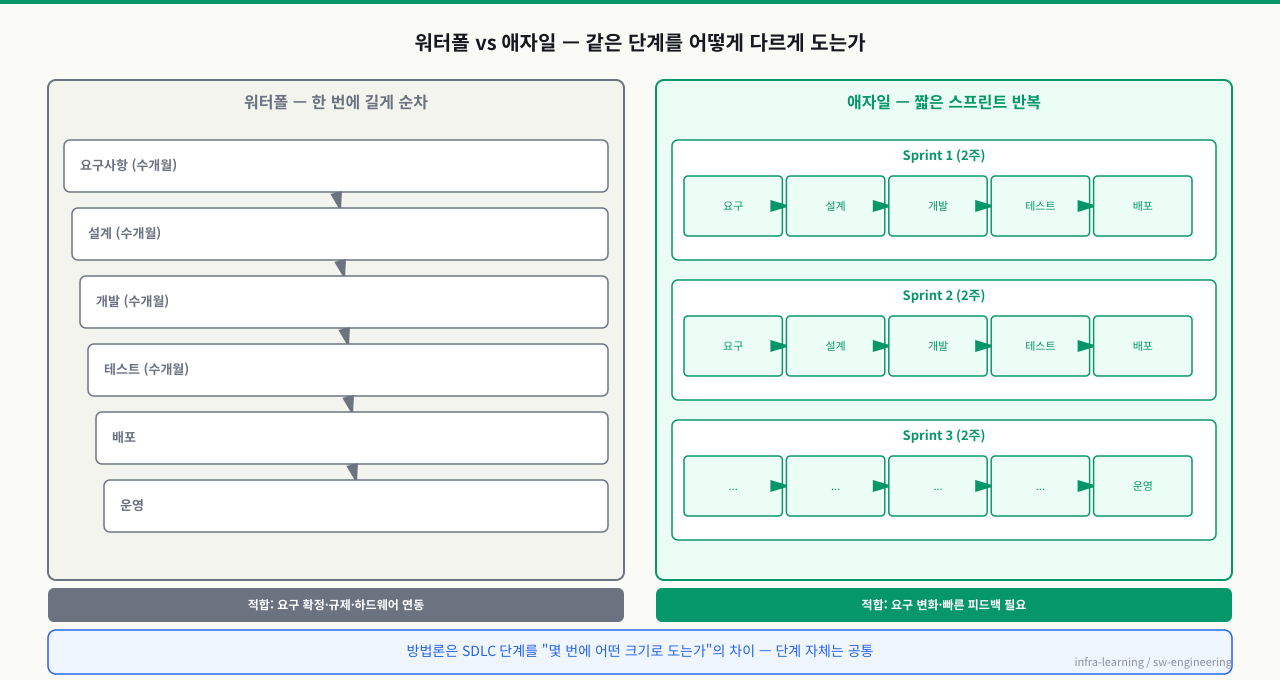 워터폴 vs 애자일 — 같은 단계를 어떻게 다르게 도는가

워터폴 — 한 번에 길게 순차

요구사항 (수개월)

설계 (수개월)

개발 (수개월)

테스트 (수개월)

배포

운영

적합: 요구 확정·규제·하드웨어 연동

애자일 — 짧은 스프린트 반복

Sprint 1 (2주)

요구 설계 개발 테스트 배포

Sprint 2 (2주)

요구 설계 개발 테스트 배포

Sprint 3 (2주)

... ... ... ... 운영

적합: 요구 변화·빠른 피드백 필요

방법론은 SDLC 단계를 "몇 번에 어떤 크기로 도는가"의 차이 — 단계 자체는 공통

infra-learning / sw-engineering